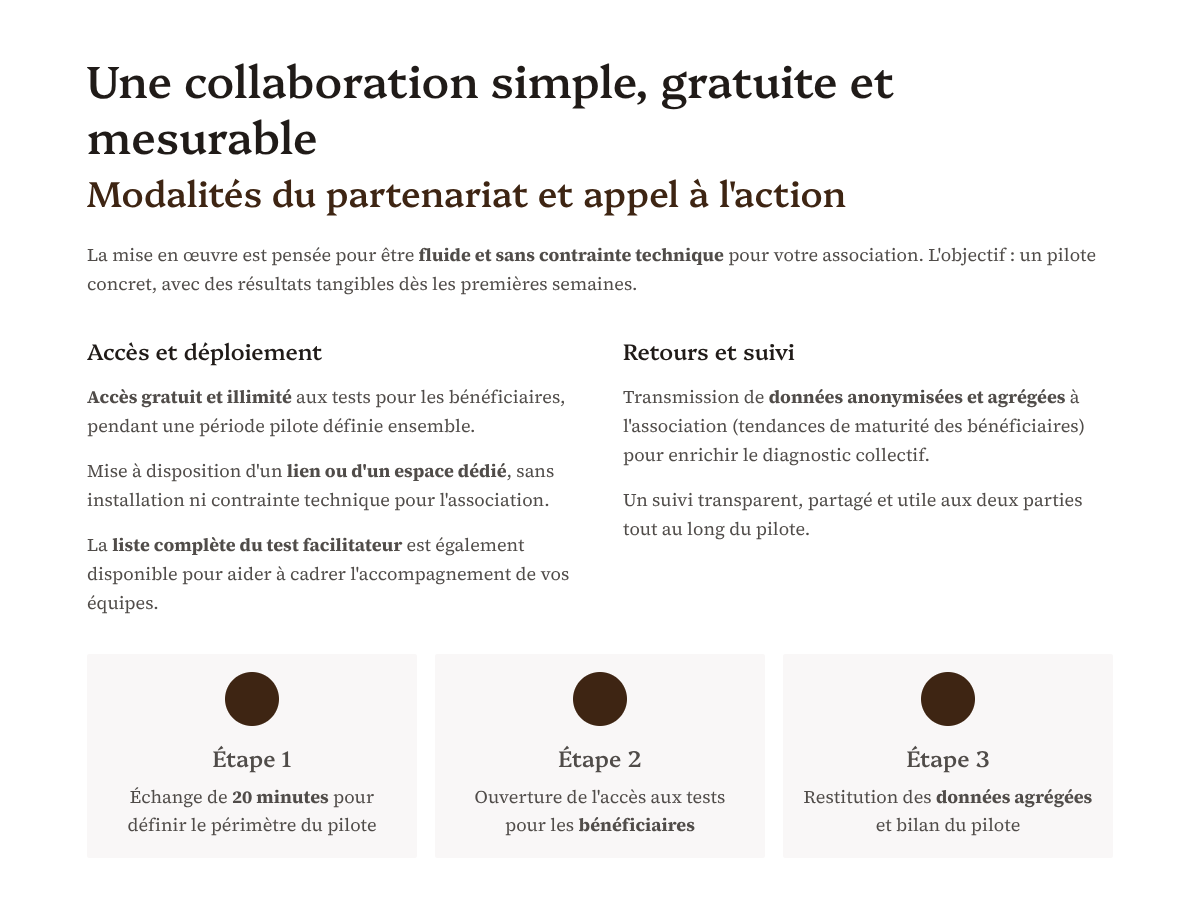 Une collaboration simple, gratuite et mesurable

Modalités du partenariat et appel à l'action

La mise en œuvre est pensée pour être fluide et sans contrainte technique pour votre association. L'objectif : un pilote concret, avec des résultats tangibles dès les premières semaines.

Accès et déploiement

Accès gratuit et illimité aux tests pour les bénéficiaires, pendant une période pilote définie ensemble.

Mise à disposition d'un lien ou d'un espace dédié, sans installation ni contrainte technique pour l'association.

La liste complète du test facilitateur est également disponible pour aider à cadrer l'accompagnement de vos équipes.

Retours et suivi

Transmission de données anonymisées et agrégées à l'association (tendances de maturité des bénéficiaires) pour enrichir le diagnostic collectif.

Un suivi transparent, partagé et utile aux deux parties tout au long du pilote.

Étape 1

Échange de 20 minutes pour définir le périmètre du pilote

Étape 2

Ouverture de l'accès aux tests pour les bénéficiaires

Étape 3

Restitution des données agrégées et bilan du pilote